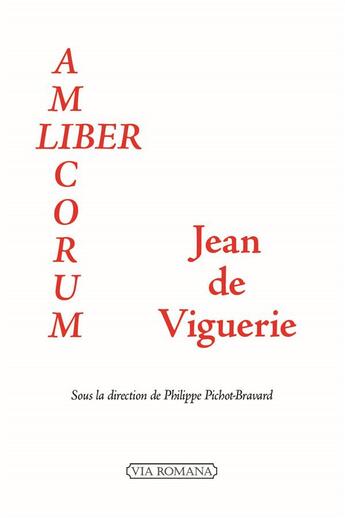 A
M
LIBER
C
O
R
U
M

Jean
de
Viguerie

Sous la direction de Philippe Pichot-Bravard

VIA ROMANA